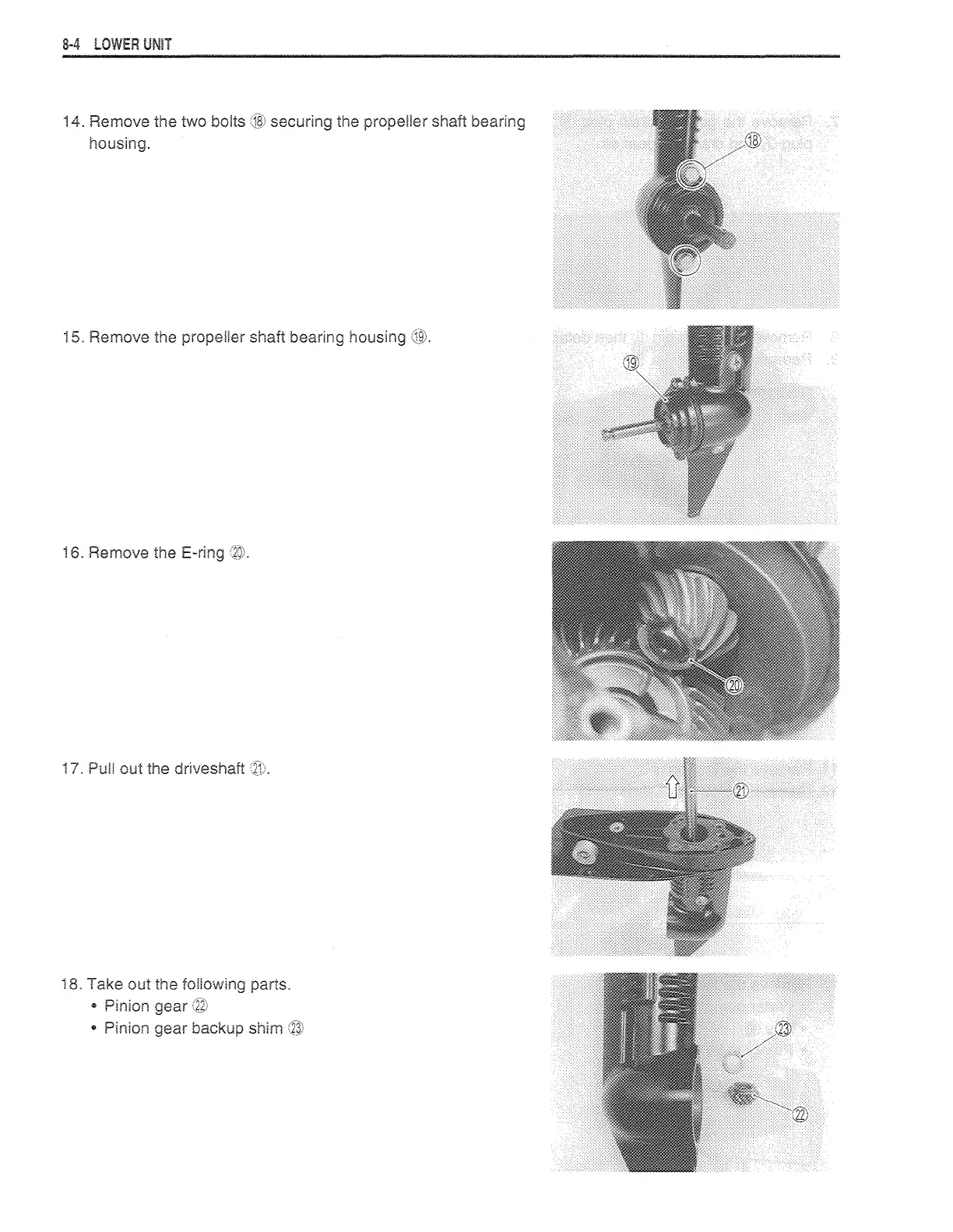 8-4 LOWER UNIT

14. Remove the two bolts ⑱ securing the propeller shaft bearing housing.

⑱

15. Remove the propeller shaft bearing housing ⑲.

⑲

16. Remove the E-ring ⑳.

⑳

17. Pull out the driveshaft ㉑.

㉑

18. Take out the following parts.
• Pinion gear ㉒
• Pinion gear backup shim ㉓

㉓

㉒